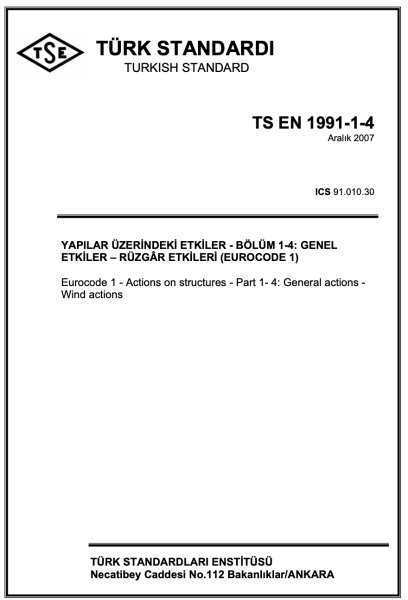 TSE

TÜRK STANDARDI
TURKISH STANDARD

TS EN 1991-1-4
Aralık 2007

ICS 91.010.30

YAPILAR ÜZERİNDEKİ ETKİLER - BÖLÜM 1-4: GENEL ETKİLER – RÜZGÂR ETKİLERİ (EUROCODE 1)

Eurocode 1 - Actions on structures - Part 1- 4: General actions - Wind actions

TÜRK STANDARDLARI ENSTİTÜSÜ
Necatibey Caddesi No.112 Bakanlıklar/ANKARA